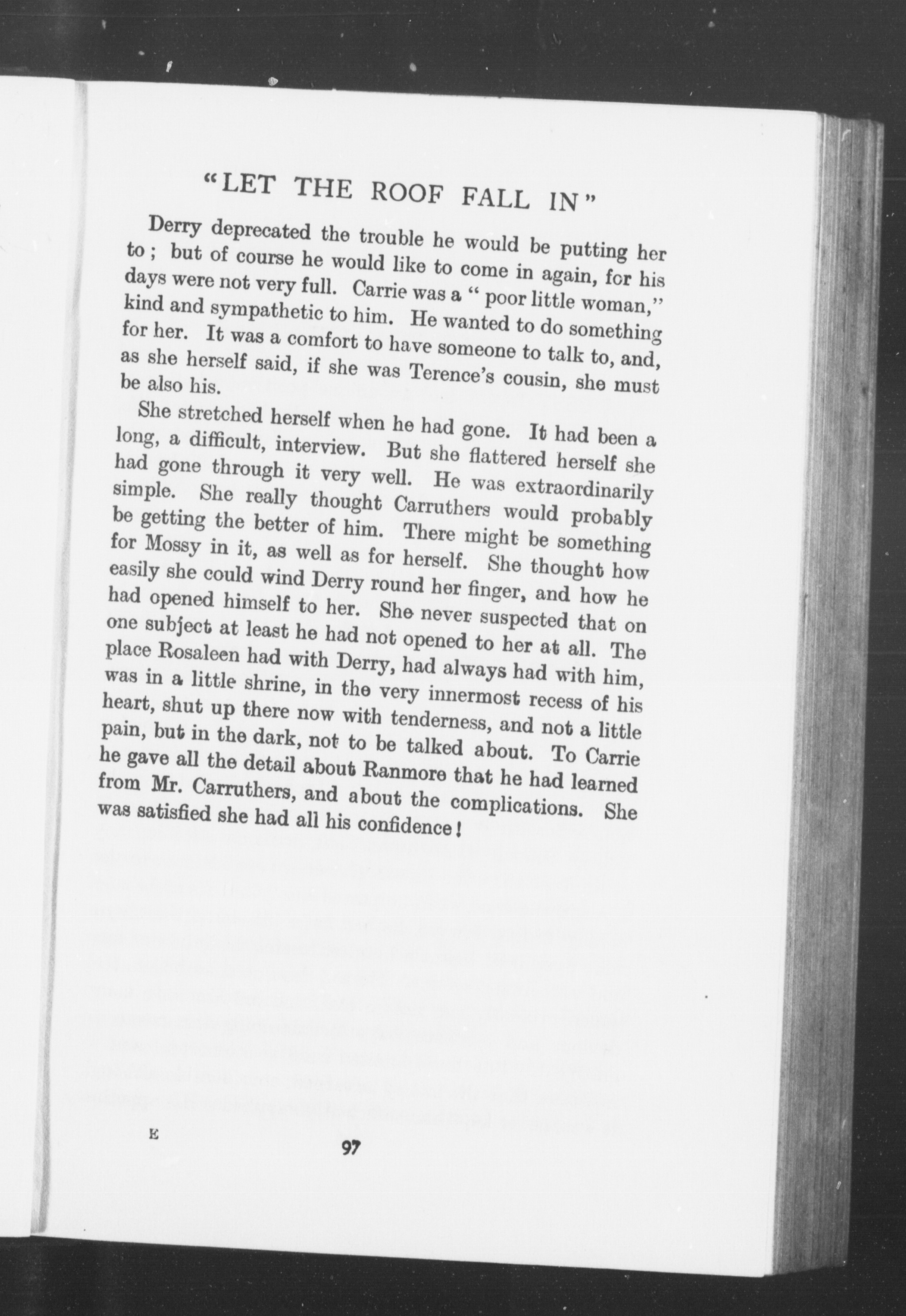 "LET THE ROOF FALL IN"

Derry deprecated the trouble he would be putting her to; but of course he would like to come in again, for his days were not very full. Carrie was a "poor little woman," kind and sympathetic to him. He wanted to do something for her. It was a comfort to have someone to talk to, and, as she herself said, if she was Terence's cousin, she must be also his.

She stretched herself when he had gone. It had been a long, a difficult, interview. But she flattered herself she had gone through it very well. He was extraordinarily simple. She really thought Carruthers would probably be getting the better of him. There might be something for Mossy in it, as well as for herself. She thought how easily she could wind Derry round her finger, and how he had opened himself to her. She never suspected that on one subject at least he had not opened to her at all. The place Rosaleen had with Derry, had always had with him, was in a little shrine, in the very innermost recess of his heart, shut up there now with tenderness, and not a little pain, but in the dark, not to be talked about. To Carrie he gave all the detail about Ranmore that he had learned from Mr. Carruthers, and about the complications. She was satisfied she had all his confidence!

E

97